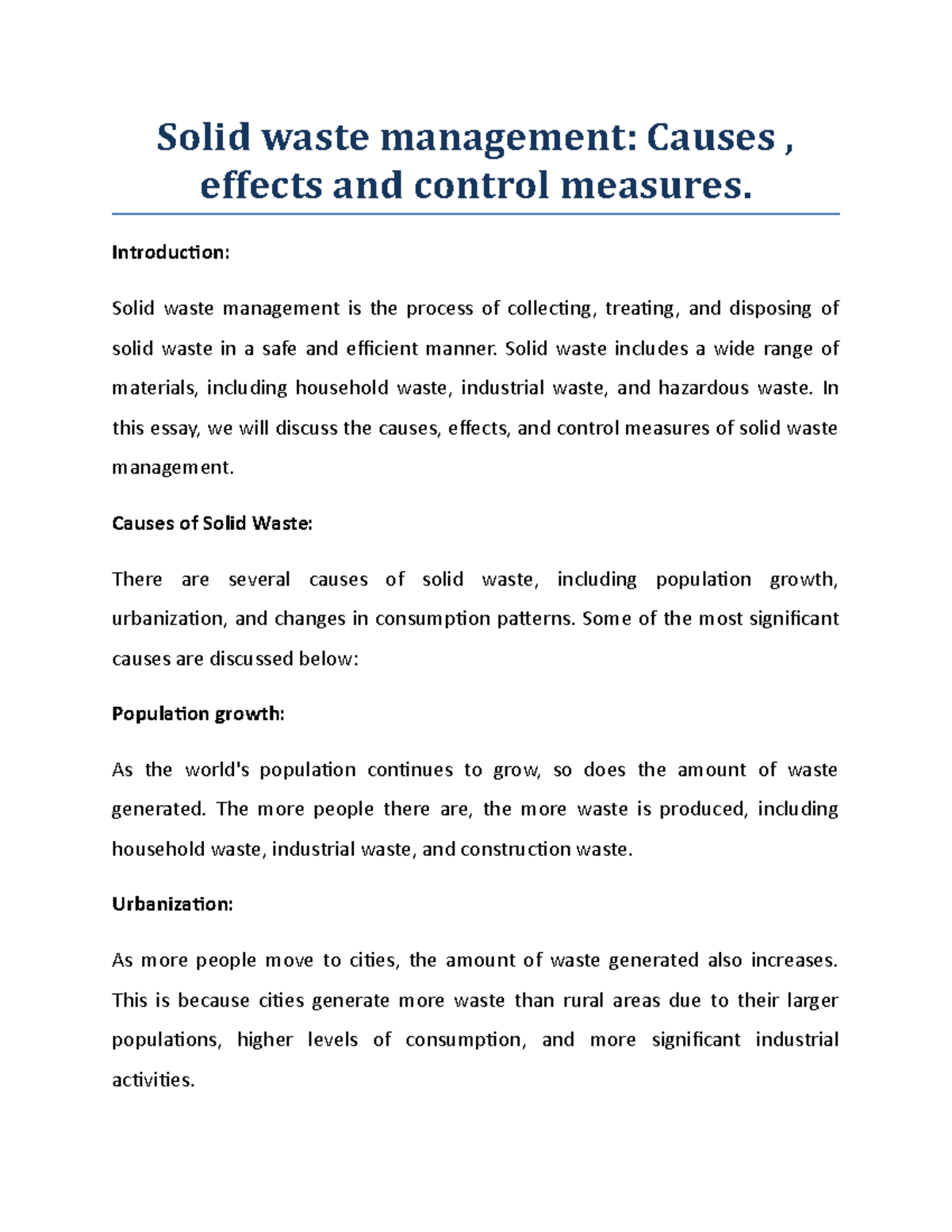 Solid waste management: Causes , effects and control measures.

Introduction:

Solid waste management is the process of collecting, treating, and disposing of solid waste in a safe and efficient manner. Solid waste includes a wide range of materials, including household waste, industrial waste, and hazardous waste. In this essay, we will discuss the causes, effects, and control measures of solid waste management.

Causes of Solid Waste:

There are several causes of solid waste, including population growth, urbanization, and changes in consumption patterns. Some of the most significant causes are discussed below:

Population growth:

As the world's population continues to grow, so does the amount of waste generated. The more people there are, the more waste is produced, including household waste, industrial waste, and construction waste.

Urbanization:

As more people move to cities, the amount of waste generated also increases. This is because cities generate more waste than rural areas due to their larger populations, higher levels of consumption, and more significant industrial activities.